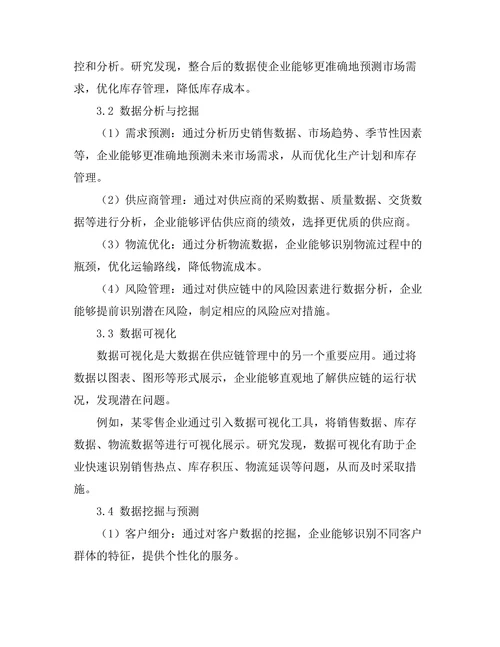 控和分析。研究发现，整合后的数据使企业能够更准确地预测市场需求，优化库存管理，降低库存成本。

3.2 数据分析与挖掘

（1）需求预测：通过分析历史销售数据、市场趋势、季节性因素等，企业能够更准确地预测未来市场需求，从而优化生产计划和库存管理。

（2）供应商管理：通过对供应商的采购数据、质量数据、交货数据等进行分析，企业能够评估供应商的绩效，选择更优质的供应商。

（3）物流优化：通过分析物流数据，企业能够识别物流过程中的瓶颈，优化运输路线，降低物流成本。

（4）风险管理：通过对供应链中的风险因素进行数据分析，企业能够提前识别潜在风险，制定相应的风险应对措施。

3.3 数据可视化

数据可视化是大数据在供应链管理中的另一个重要应用。通过将数据以图表、图形等形式展示，企业能够直观地了解供应链的运行状况，发现潜在问题。

例如，某零售企业通过引入数据可视化工具，将销售数据、库存数据、物流数据等进行可视化展示。研究发现，数据可视化有助于企业快速识别销售热点、库存积压、物流延误等问题，从而及时采取措施。

3.4 数据挖掘与预测

（1）客户细分：通过对客户数据的挖掘，企业能够识别不同客户群体的特征，提供个性化的服务。